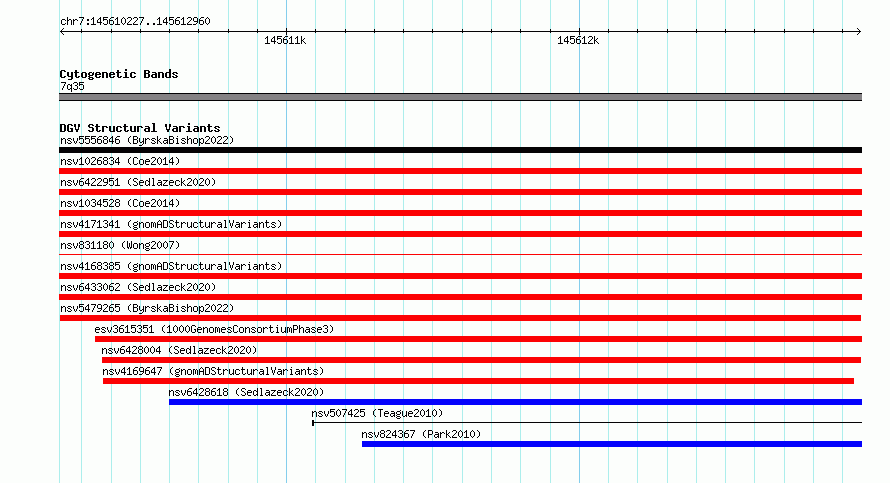 chr7:145610227..145612960

145611k

145612k

Cytogenetic Bands
7q35

DGV Structural Variants
nsv5556846 (ByrskaBishop2022)
nsv1026834 (Coe2014)
nsv6422951 (Sedlazeck2020)
nsv1034528 (Coe2014)
nsv4171341 (gnomADStructuralVariants)
nsv831180 (Wong2007)
nsv4168385 (gnomADStructuralVariants)
nsv6433062 (Sedlazeck2020)
nsv5479265 (ByrskaBishop2022)
esv3615351 (1000GenomesConsortiumPhase3)
nsv6428004 (Sedlazeck2020)
nsv4169647 (gnomADStructuralVariants)
nsv6428618 (Sedlazeck2020)
nsv507425 (Teague2010)
nsv824367 (Park2010)